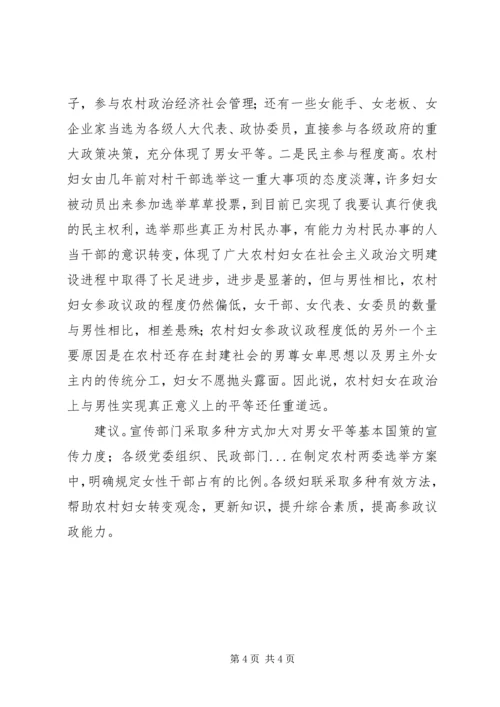 子，参与农村政治经济社会管理；还有一些女能手、女老板、女企业家当选为各级人大代表、政协委员，直接参与各级政府的重大政策决策，充分体现了男女平等。二是民主参与程度高。农村妇女由几年前对村干部选举这一重大事项的态度淡薄，许多妇女被动员出来参加选举草草投票，到目前已实现了我要认真行使我的民主权利，选举那些真正为村民办事，有能力为村民办事的人当干部的意识转变，体现了广大农村妇女在社会主义政治文明建设进程中取得了长足进步，进步是显著的，但与男性相比，农村妇女参政议政的程度仍然偏低，女干部、女代表、女委员的数量与男性相比，相差悬殊；农村妇女参政议政程度低的另外一个主要原因是在农村还存在封建社会的男尊女卑思想以及男主外女主内的传统分工，妇女不愿抛头露面。因此说，农村妇女在政治上与男性实现真正意义上的平等还任重道远。

建议。宣传部门采取多种方式加大对男女平等基本国策的宣传力度；各级党委组织、民政部门...在制定农村两委选举方案中，明确规定女性干部占有的比例。各级妇联采取多种有效方法，帮助农村妇女转变观念，更新知识，提升综合素质，提高参政议政能力。

第 4 页 共 4 页